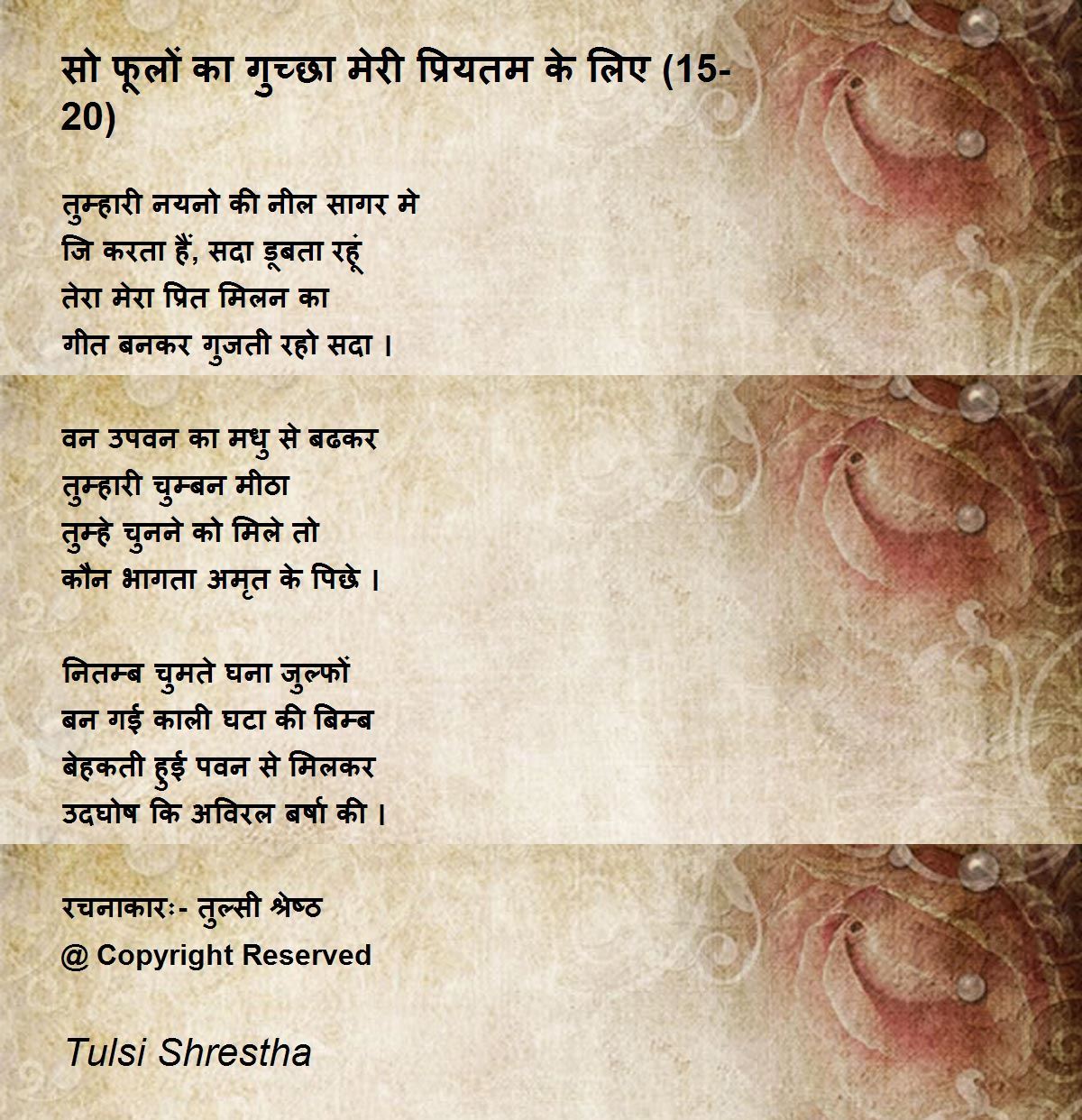 सो फूलों का गुच्छा मेरी प्रियतम के लिए (15-20)

तुम्हारी नयनो की नील सागर मे
जि करता हैं, सदा डूबता रहूं
तेरा मेरा प्रित मिलन का
गीत बनकर गुजती रहो सदा ।

वन उपवन का मधु से बढकर
तुम्हारी चुम्बन मीठा
तुम्हे चुनने को मिले तो
कौन भागता अमृत के पिछे ।

नितम्ब चुमते घना जुल्फों
बन गई काली घटा की बिम्ब
बेहकती हुई पवन से मिलकर
उदघोष कि अविरल बर्षा की ।

रचनाकारः- तुल्सी श्रेष्ठ
@ Copyright Reserved

Tulsi Shrestha